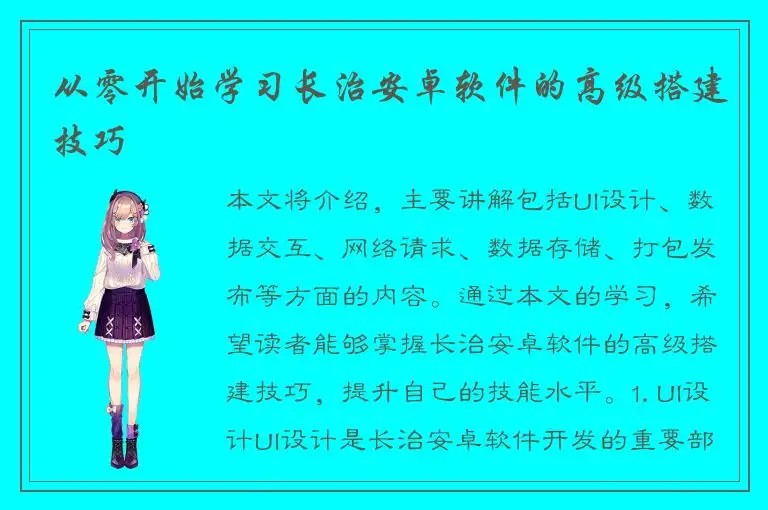 从零开始学习长治安卓软件的高级搭建技巧

本文将介绍，主要讲解包括UI设计、数据交互、网络请求、数据存储、打包发布等方面的内容。通过本文的学习，希望读者能够掌握长治安卓软件的高级搭建技巧，提升自己的技能水平。1. UI设计UI设计是长治安卓软件开发的重要部